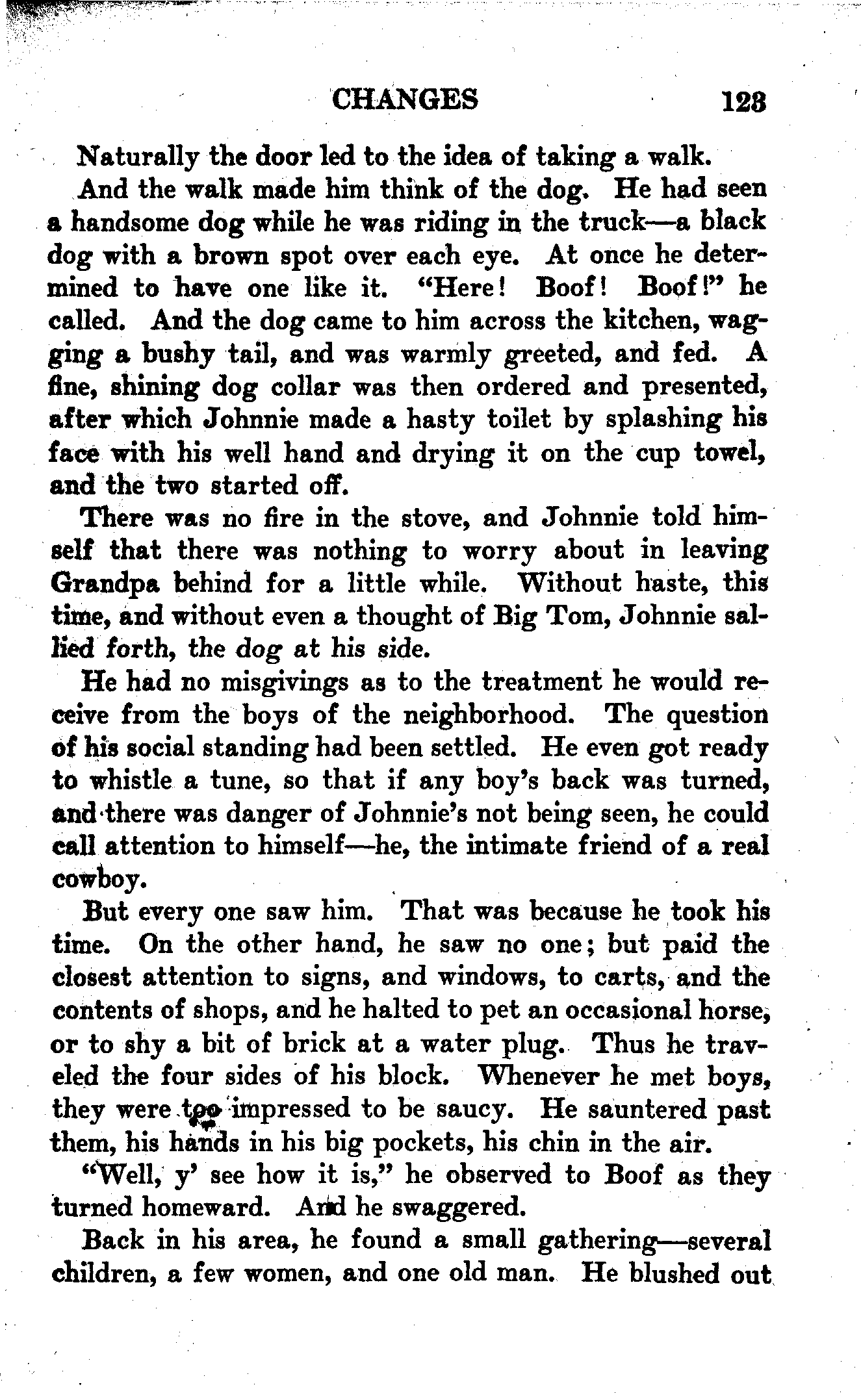 CHANGES 123

Naturally the door led to the idea of taking a walk.

And the walk made him think of the dog. He had seen a handsome dog while he was riding in the truck—a black dog with a brown spot over each eye. At once he determined to have one like it. "Here! Boof! Boof!" he called. And the dog came to him across the kitchen, wagging a bushy tail, and was warmly greeted, and fed. A fine, shining dog collar was then ordered and presented, after which Johnnie made a hasty toilet by splashing his face with his well hand and drying it on the cup towel, and the two started off.

There was no fire in the stove, and Johnnie told himself that there was nothing to worry about in leaving Grandpa behind for a little while. Without haste, this time, and without even a thought of Big Tom, Johnnie sallied forth, the dog at his side.

He had no misgivings as to the treatment he would receive from the boys of the neighborhood. The question of his social standing had been settled. He even got ready to whistle a tune, so that if any boy's back was turned, and there was danger of Johnnie's not being seen, he could call attention to himself—he, the intimate friend of a real cowboy.

But every one saw him. That was because he took his time. On the other hand, he saw no one; but paid the closest attention to signs, and windows, to carts, and the contents of shops, and he halted to pet an occasional horse, or to shy a bit of brick at a water plug. Thus he traveled the four sides of his block. Whenever he met boys, they were too impressed to be saucy. He sauntered past them, his hands in his big pockets, his chin in the air.

"Well, y' see how it is," he observed to Boof as they turned homeward. And he swaggered.

Back in his area, he found a small gathering—several children, a few women, and one old man. He blushed out